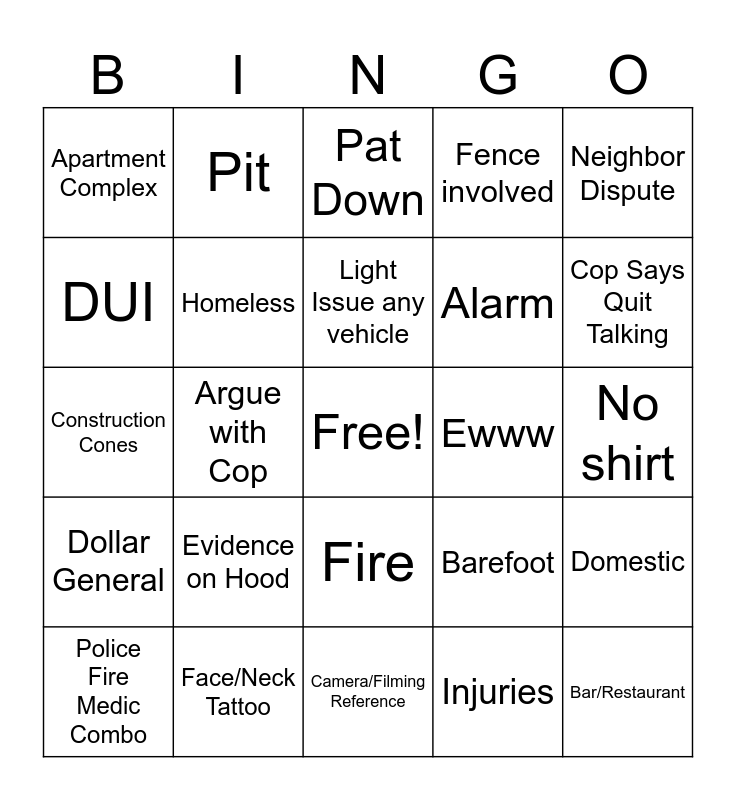 | B | I | N | G | O |
|---|---|---|---|---|
| Apartment Complex | Pit | Pat Down | Fence involved | Neighbor Dispute |
| DUI | Homeless | Light Issue any vehicle | Alarm | Cop Says Quit Talking |
| Construction Cones | Argue with Cop | Free! | Ewww | No shirt |
| Dollar General | Evidence on Hood | Fire | Barefoot | Domestic |
| Police Fire Medic Combo | Face/Neck Tattoo | Camera/Filming Reference | Injuries | Bar/Restaurant |